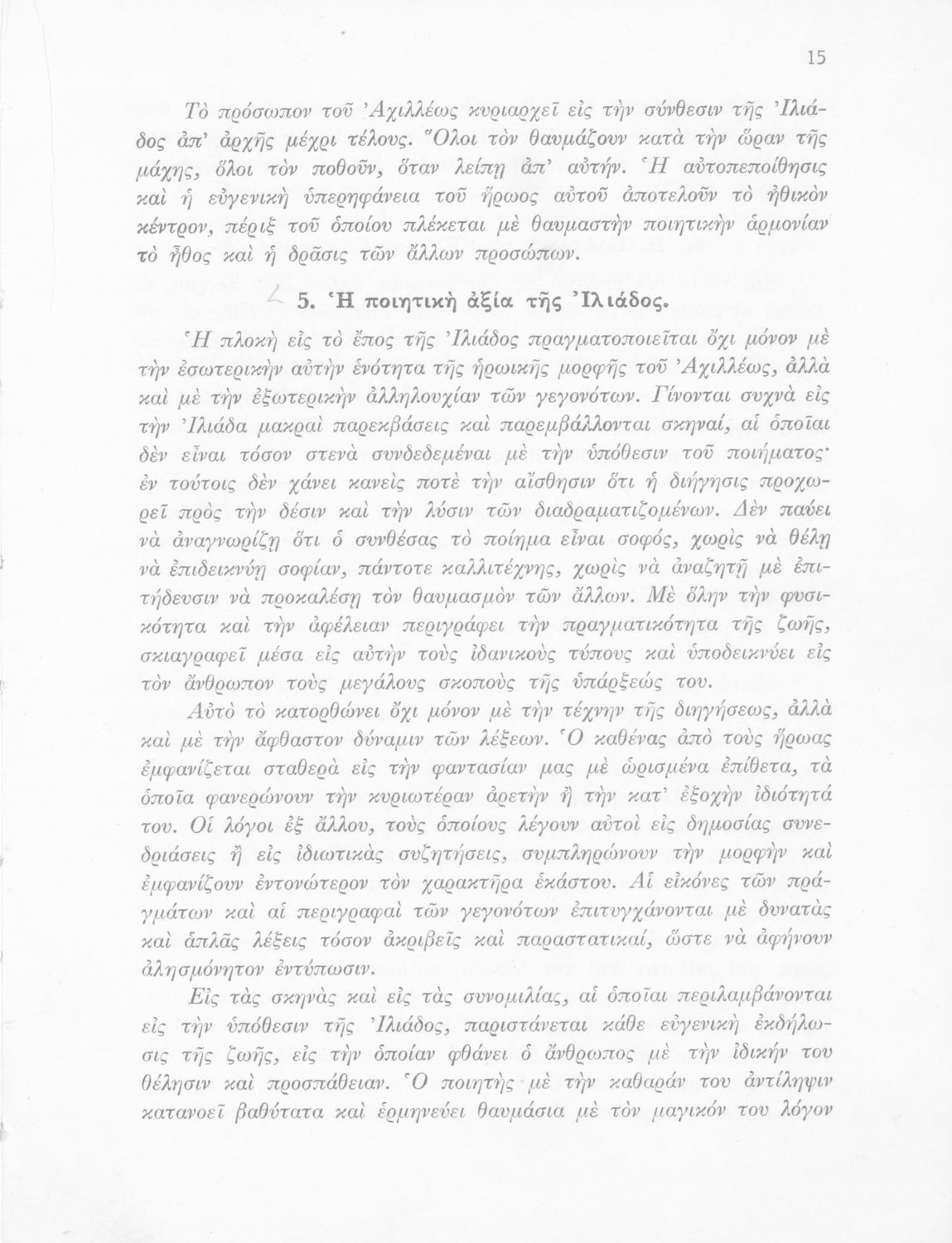 15

Τὸ πρόσωπον τοῦ Ἀχιλλέως κυριαρχεῖ εἰς τὴν σύνθεσιν τῆς Ἰλιάδος ἀπ' ἀρχῆς μέχρι τέλους. Ὅλοι τὸν θαυμάζουν κατὰ τὴν ὥραν τῆς μάχης, ὅλοι τὸν ποθοῦν, ὅταν λείπῃ ἀπ' αὐτήν. Ἡ αὐτοπεποίθησις καὶ ἡ εὐγενικὴ ὑπερηφάνεια τοῦ ἥρωος αὐτοῦ ἀποτελοῦν τὸ ἠθικὸν κέντρον, πέριξ τοῦ ὁποίου πλέκεται μὲ θαυμαστὴν ποιητικὴν ἁρμονίαν τὸ ἦθος καὶ ἡ δρᾶσις τῶν ἄλλων προσώπων.

5. Ἡ ποιητικὴ ἀξία τῆς Ἰλιάδος.

Ἡ πλοκὴ εἰς τὸ ἔπος τῆς Ἰλιάδος πραγματοποιεῖται ὄχι μόνον μὲ τὴν ἐσωτερικὴν αὐτὴν ἑνότητα τῆς ἡρωικῆς μορφῆς τοῦ Ἀχιλλέως, ἀλλὰ καὶ μὲ τὴν ἐξωτερικὴν ἀλληλουχίαν τῶν γεγονότων. Γίνονται συχνὰ εἰς τὴν Ἰλιάδα μακραὶ παρεκβάσεις καὶ παρεμβάλλονται σκηναί, αἱ ὁποῖαι δὲν εἶναι τόσον στενὰ συνδεδεμέναι μὲ τὴν ὑπόθεσιν τοῦ ποιήματος· ἐν τούτοις δὲν χάνει κανεὶς ποτὲ τὴν αἴσθησιν ὅτι ἡ διήγησις προχωρεῖ πρὸς τὴν δέσιν καὶ τὴν λύσιν τῶν διαδραματιζομένων. Δὲν παύει νὰ ἀναγνωρίζῃ ὅτι ὁ συνθέσας τὸ ποίημα εἶναι σοφός, χωρὶς νὰ θέλῃ νὰ ἐπιδεικνύῃ σοφίαν, πάντοτε καλλιτέχνης, χωρὶς νὰ ἀναζητῇ μὲ ἐπιτήδευσιν νὰ προκαλέσῃ τὸν θαυμασμὸν τῶν ἄλλων. Μὲ ὅλην τὴν φυσικότητα καὶ τὴν ἀφέλειαν περιγράφει τὴν πραγματικότητα τῆς ζωῆς, σκιαγραφεῖ μέσα εἰς αὐτὴν τοὺς ἰδανικοὺς τύπους καὶ ὑποδεικνύει εἰς τὸν ἄνθρωπον τοὺς μεγάλους σκοποὺς τῆς ὑπάρξεώς του.

Αὐτὸ τὸ κατορθώνει ὄχι μόνον μὲ τὴν τέχνην τῆς διηγήσεως, ἀλλὰ καὶ μὲ τὴν ἄφθαστον δύναμιν τῶν λέξεων. Ὁ καθένας ἀπὸ τοὺς ἥρωας ἐμφανίζεται σταθερὰ εἰς τὴν φαντασίαν μας μὲ ὡρισμένα ἐπίθετα, τὰ ὁποῖα φανερώνουν τὴν κυριωτέραν ἀρετὴν ἢ τὴν κατ' ἐξοχὴν ἰδιότητά του. Οἱ λόγοι ἐξ ἄλλου, τοὺς ὁποίους λέγουν αὐτοὶ εἰς δημοσίας συνεδριάσεις ἢ εἰς ἰδιωτικὰς συζητήσεις, συμπληρώνουν τὴν μορφὴν καὶ ἐμφανίζουν ἐντονώτερον τὸν χαρακτῆρα ἑκάστου. Αἱ εἰκόνες τῶν πραγμάτων καὶ αἱ περιγραφαὶ τῶν γεγονότων ἐπιτυγχάνονται μὲ δυνατὰς καὶ ἁπλᾶς λέξεις τόσον ἀκριβεῖς καὶ παραστατικαί, ὥστε νὰ ἀφήνουν ἀλησμόνητον ἐντύπωσιν.

Εἰς τὰς σκηνὰς καὶ εἰς τὰς συνομιλίας, αἱ ὁποῖαι περιλαμβάνονται εἰς τὴν ὑπόθεσιν τῆς Ἰλιάδος, παριστάνεται κάθε εὐγενικὴ ἐκδήλωσις τῆς ζωῆς, εἰς τὴν ὁποίαν φθάνει ὁ ἄνθρωπος μὲ τὴν ἰδικήν του θέλησιν καὶ προσπάθειαν. Ὁ ποιητὴς μὲ τὴν καθαράν του ἀντίληψιν κατανοεῖ βαθύτατα καὶ ἑρμηνεύει θαυμάσια μὲ τὸν μαγικόν του λόγον